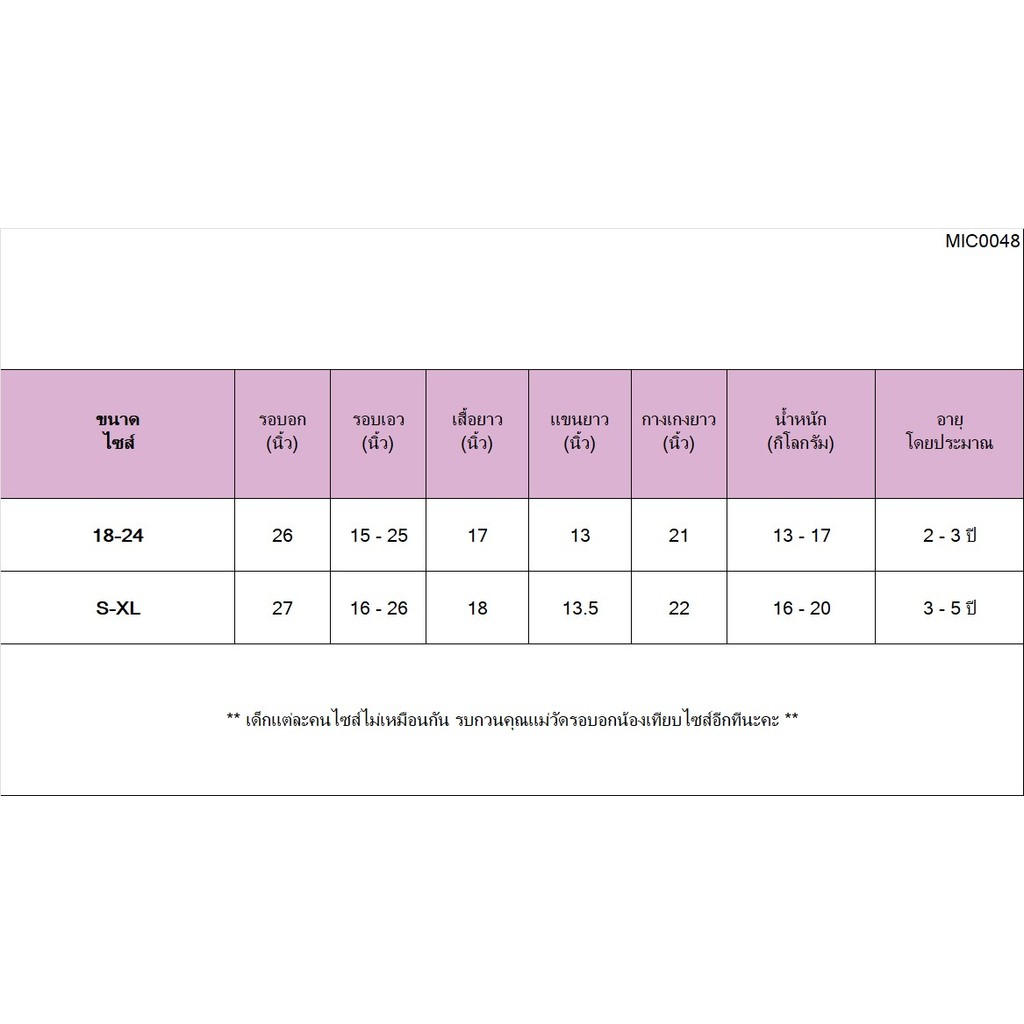 MIC0048

| ขนาด ไซส์ | รอบอก (นิ้ว) | รอบเอว (นิ้ว) | เสื้อยาว (นิ้ว) | แขนยาว (นิ้ว) | กางเกงยาว (นิ้ว) | น้ำหนัก (กิโลกรัม) | อายุ โดยประมาณ |
|---|---|---|---|---|---|---|---|
| 18-24 | 26 | 15 - 25 | 17 | 13 | 21 | 13 - 17 | 2 - 3 ปี |
| S-XL | 27 | 16 - 26 | 18 | 13.5 | 22 | 16 - 20 | 3 - 5 ปี |

** เด็กแต่ละคนไซส์ไม่เหมือนกัน รบกวนคุณแม่วัดรอบอกน้องเทียบไซส์อีกทีนะคะ **